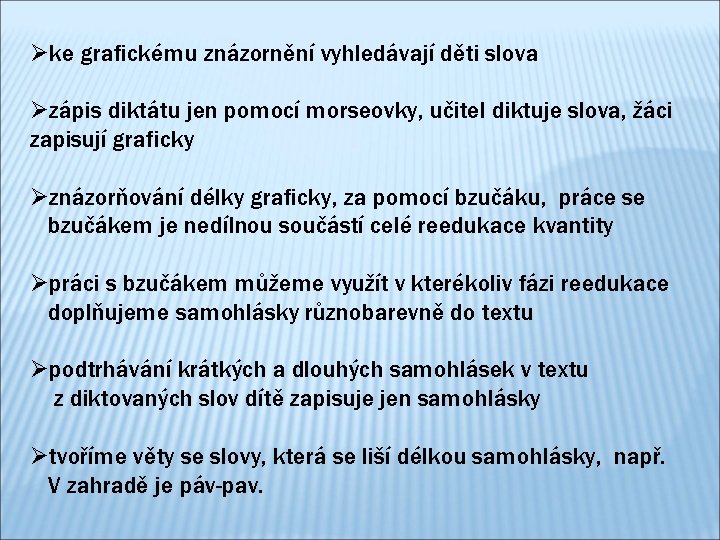 ➢ke grafickému znázornění vyhledávají děti slova

➢zápis diktátu jen pomocí morseovky, učitel diktuje slova, žáci zapisují graficky

➢znázorňování délky graficky, za pomocí bzučáku, práce se bzučákem je nedílnou součástí celé reedukace kvantity

➢práci s bzučákem můžeme využít v kterékoliv fázi reedukace doplňujeme samohlásky různobarevně do textu

➢podtrhávání krátkých a dlouhých samohlásek v textu z diktovaných slov dítě zapisuje jen samohlásky

➢tvoříme věty se slovy, která se liší délkou samohlásky, např. V zahradě je páv-pav.